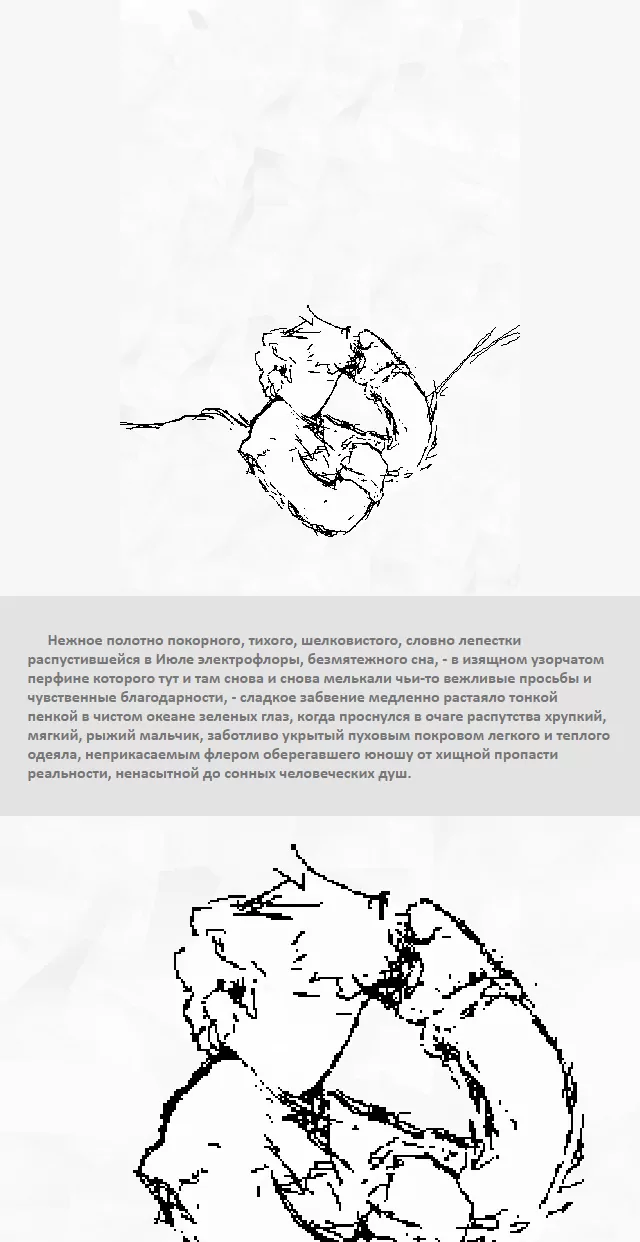 Нежное полотно покорного, тихого, шелковистого, словно лепестки распустившейся в Июле электрофлоры, безмятежного сна, - в изящном узорчатом перфине которого тут и там снова и снова мелькали чьи-то вежливые просьбы и чувственные благодарности, - сладкое забвение медленно растаяло тонкой пенкой в чистом океане зеленых глаз, когда проснулся в очаге распутства хрупкий, мягкий, рыжий мальчик, заботливо укрытый пуховым покровом легкого и теплого одеяла, неприкасаемым флером оберегавшего юношу от хищной пропасти реальности, ненасытной до сонных человеческих душ.